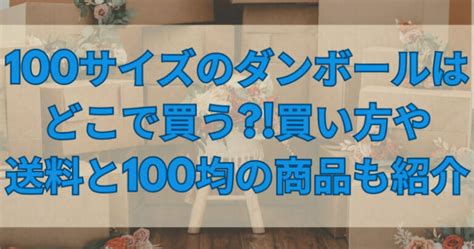 100サイズのダンボールはどこで買う?!買い方や送料と100均の商品も紹介